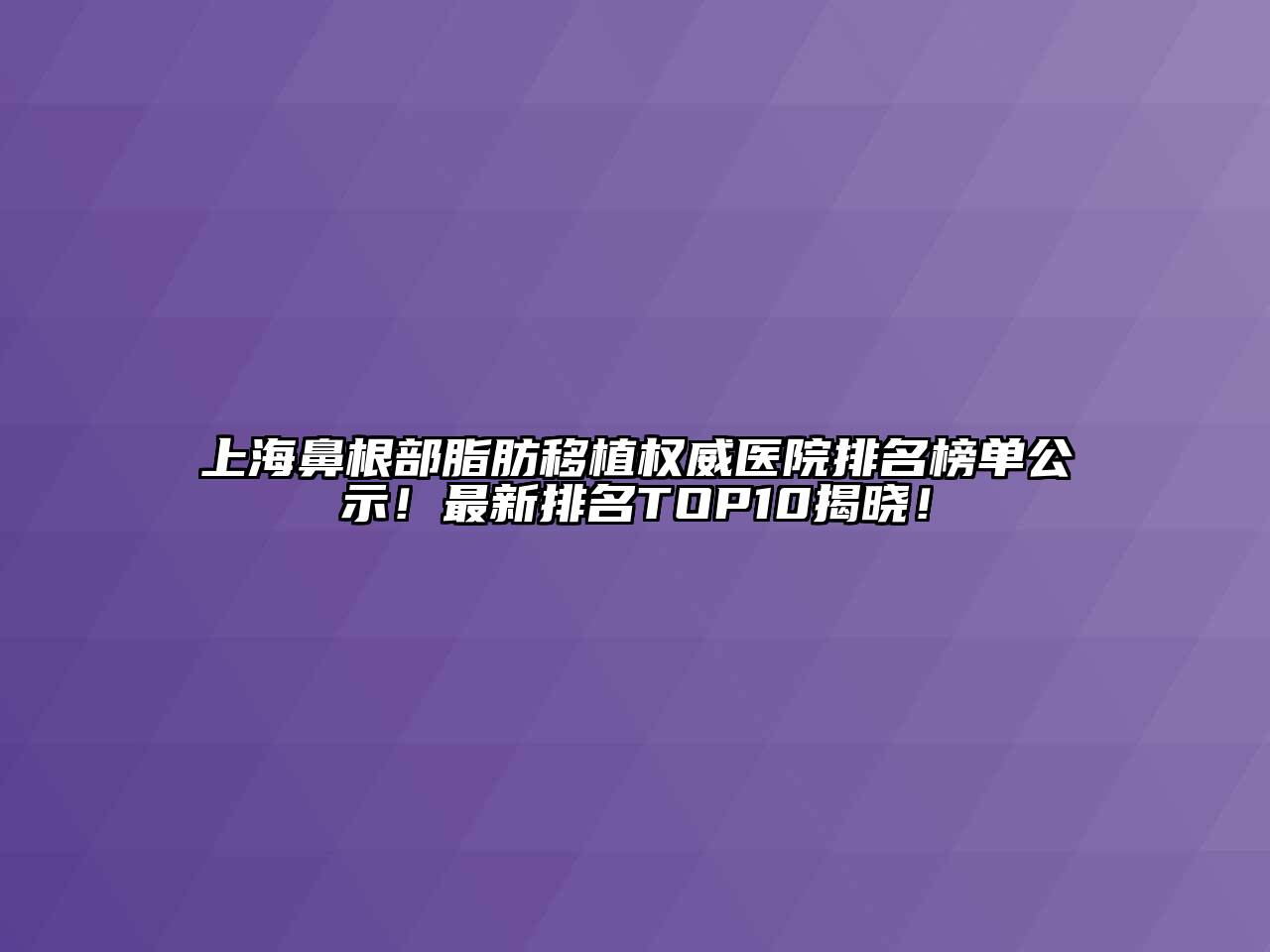 上海鼻根部脂肪移植权威医院排名榜单公示！最新排名TOP10揭晓！